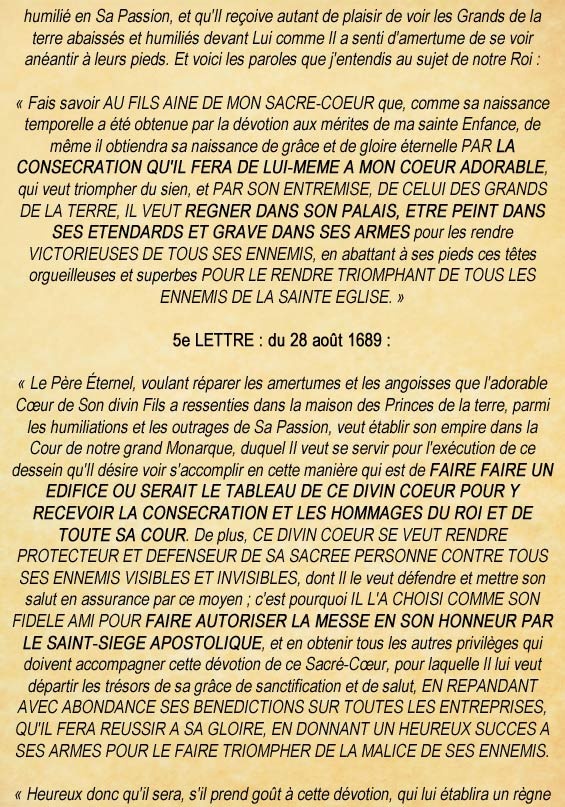 humilié en Sa Passion, et qu'Il reçoive autant de plaisir de voir les Grands de la terre abaissés et humiliés devant Lui comme Il a senti d'amertume de se voir anéantir à leurs pieds. Et voici les paroles que j'entendis au sujet de notre Roi :

« Fais savoir AU FILS AINE DE MON SACRE-COEUR que, comme sa naissance temporelle a été obtenue par la dévotion aux mérites de ma sainte Enfance, de même il obtiendra sa naissance de grâce et de gloire éternelle PAR LA CONSECRATION QU'IL FERA DE LUI-MEME A MON COEUR ADORABLE, qui veut triompher du sien, et PAR SON ENTREMISE, DE CELUI DES GRANDS DE LA TERRE, IL VEUT REGNER DANS SON PALAIS, ETRE PEINT DANS SES ETENDARDS ET GRAVE DANS SES ARMES pour les rendre VICTORIEUSES DE TOUS SES ENNEMIS, en abattant à ses pieds ces têtes orgueilleuses et superbes POUR LE RENDRE TRIOMPHANT DE TOUS LES ENNEMIS DE LA SAINTE EGLISE. »

5e LETTRE : du 28 août 1689 :

« Le Père Éternel, voulant réparer les amertumes et les angoisses que l'adorable Cœur de Son divin Fils a ressenties dans la maison des Princes de la terre, parmi les humiliations et les outrages de Sa Passion, veut établir son empire dans la Cour de notre grand Monarque, duquel Il veut se servir pour l'exécution de ce dessein qu'Il désire voir s'accomplir en cette manière qui est de FAIRE FAIRE UN EDIFICE OU SERAIT LE TABLEAU DE CE DIVIN COEUR POUR Y RECEVOIR LA CONSECRATION ET LES HOMMAGES DU ROI ET DE TOUTE SA COUR. De plus, CE DIVIN COEUR SE VEUT RENDRE PROTECTEUR ET DEFENSEUR DE SA SACREE PERSONNE CONTRE TOUS SES ENNEMIS VISIBLES ET INVISIBLES, dont Il le veut défendre et mettre son salut en assurance par ce moyen ; c'est pourquoi IL L'A CHOISI COMME SON FIDELE AMI POUR FAIRE AUTORISER LA MESSE EN SON HONNEUR PAR LE SAINT-SIEGE APOSTOLIQUE, et en obtenir tous les autres privilèges qui doivent accompagner cette dévotion de ce Sacré-Cœur, pour laquelle Il lui veut départir les trésors de sa grâce de sanctification et de salut, EN REPANDANT AVEC ABONDANCE SES BENEDICTIONS SUR TOUTES LES ENTREPRISES, QU'IL FERA REUSSIR A SA GLOIRE, EN DONNANT UN HEUREUX SUCCES A SES ARMES POUR LE FAIRE TRIOMPHER DE LA MALICE DE SES ENNEMIS.

« Heureux donc qu'il sera, s'il prend goût à cette dévotion, qui lui établira un règne